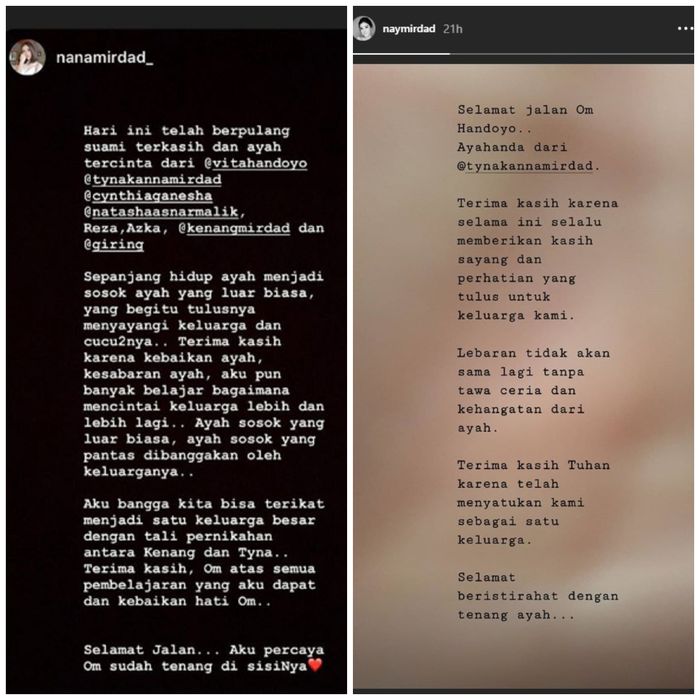 nanamirdad_

Hari ini telah berpulang suami terkasih dan ayah tercinta dari @vitahandoyo @tynakannamirdad @cynthiaganesha @natashaasnarmalik, Reza,Azka, @kenangmirdad dan @giring

Sepanjang hidup ayah menjadi sosok ayah yang luar biasa, yang begitu tulusnya menyayangi keluarga dan cucu2nya.. Terima kasih karena kebaikan ayah, kesabaran ayah, aku pun banyak belajar bagaimana mencintai keluarga lebih dan lebih lagi.. Ayah sosok yang luar biasa, ayah sosok yang pantas dibanggakan oleh keluarganya..

Aku bangga kita bisa terikat menjadi satu keluarga besar dengan tali pernikahan antara Kenang dan Tyna.. Terima kasih, Om atas semua pembelajaran yang aku dapat dan kebaikan hati Om..

Selamat Jalan... Aku percaya Om sudah tenang di sisiNya❤️

naymirdad 21h

Selamat jalan Om Handoyo.. Ayahanda dari @tynakannamirdad.

Terima kasih karena selama ini selalu memberikan kasih sayang dan perhatian yang tulus untuk keluarga kami.

Lebaran tidak akan sama lagi tanpa tawa ceria dan kehangatan dari ayah.

Terima kasih Tuhan karena telah menyatukan kami sebagai satu keluarga.

Selamat beristirahat dengan tenang ayah...